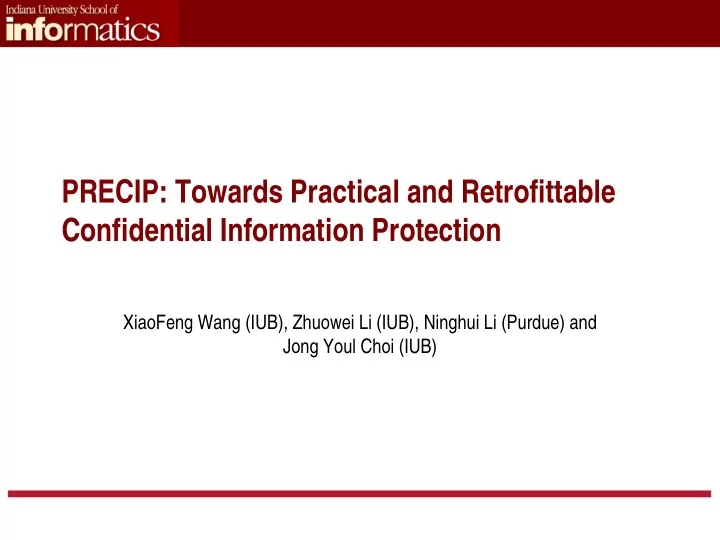 Indiana University School of
informatics

PRECIP: Towards Practical and Retrofittable Confidential Information Protection

XiaoFeng Wang (IUB), Zhuowei Li (IUB), Ninghui Li (Purdue) and Jong Youl Choi (IUB)